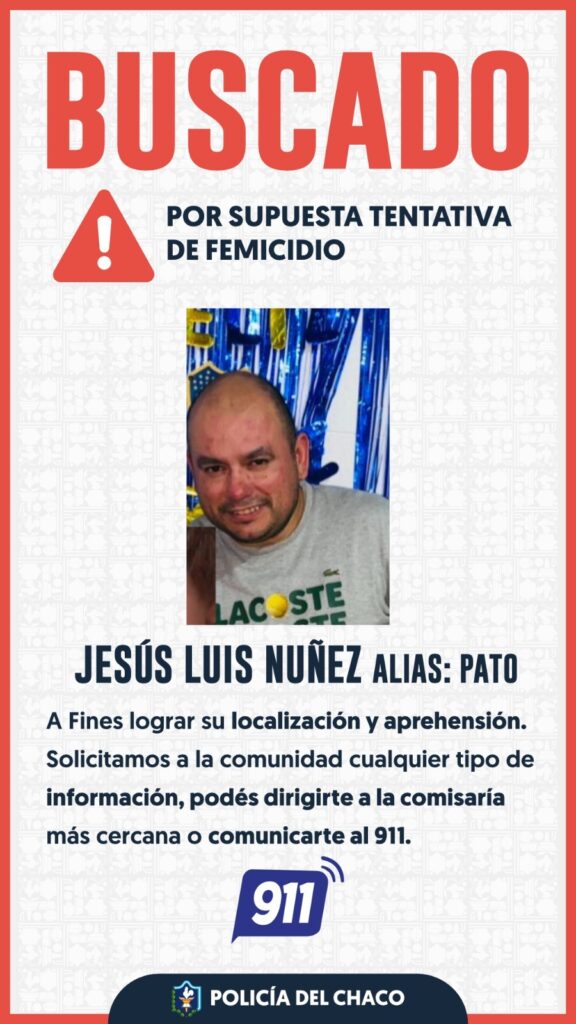 BUSCADO

POR SUPUESTA TENTATIVA DE FEMICIDIO

LACOSTE

JESÚS LUIS NUÑEZ ALIAS: PATO

A Fines lograr su localización y aprehensión. Solicitamos a la comunidad cualquier tipo de información, podés dirigirte a la comisaría más cercana o comunicarte al 911.

911

POLICÍA DEL CHACO